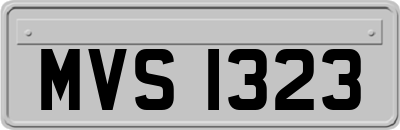 MVS 1323